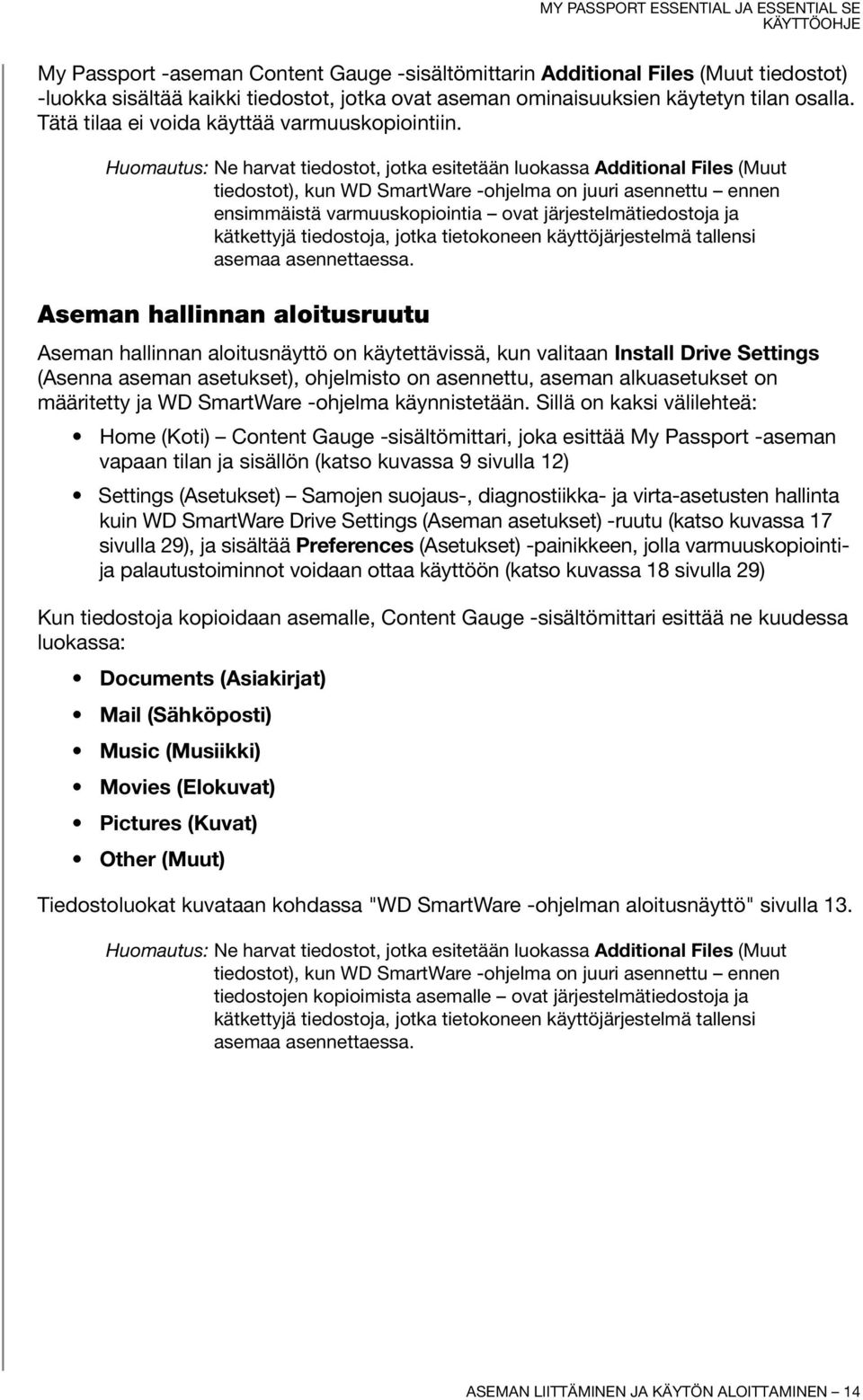 MY PASSPORT ESSENTIAL JA ESSENTIAL SE KÄYTTÖOHJE

My Passport -aseman Content Gauge -sisältömittarin Additional Files (Muut tiedostot) -luokka sisältää kaikki tiedostot, jotka ovat aseman ominaisuuksien käytetyn tilan osalla. Tätä tilaa ei voida käyttää varmuuskopiointiin.

Huomautus: Ne harvat tiedostot, jotka esitetään luokassa Additional Files (Muut tiedostot), kun WD SmartWare -ohjelma on juuri asennettu – ennen ensimmäistä varmuuskopiointia – ovat järjestelmätiedostoja ja kätkettyjä tiedostoja, jotka tietokoneen käyttöjärjestelmä tallensi asemaa asennettaessa.

Aseman hallinnan aloitusruutu

Aseman hallinnan aloitusnäyttö on käytettävissä, kun valitaan Install Drive Settings (Asenna aseman asetukset), ohjelmisto on asennettu, aseman alkuasetukset on määritetty ja WD SmartWare -ohjelma käynnistetään. Sillä on kaksi välilehteä:

• Home (Koti) – Content Gauge -sisältömittari, joka esittää My Passport -aseman vapaan tilan ja sisällön (katso kuvassa 9 sivulla 12)

• Settings (Asetukset) – Samojen suojaus-, diagnostiikka- ja virta-asetusten hallinta kuin WD SmartWare Drive Settings (Aseman asetukset) -ruutu (katso kuvassa 17 sivulla 29), ja sisältää Preferences (Asetukset) -painikkeen, jolla varmuuskopiointi- ja palautustoiminnot voidaan ottaa käyttöön (katso kuvassa 18 sivulla 29)

Kun tiedostoja kopioidaan asemalle, Content Gauge -sisältömittari esittää ne kuudessa luokassa:

• Documents (Asiakirjat)

• Mail (Sähköposti)

• Music (Musiikki)

• Movies (Elokuvat)

• Pictures (Kuvat)

• Other (Muut)

Tiedostoluokat kuvataan kohdassa "WD SmartWare -ohjelman aloitusnäyttö" sivulla 13.

Huomautus: Ne harvat tiedostot, jotka esitetään luokassa Additional Files (Muut tiedostot), kun WD SmartWare -ohjelma on juuri asennettu – ennen tiedostojen kopioimista asemalle – ovat järjestelmätiedostoja ja kätkettyjä tiedostoja, jotka tietokoneen käyttöjärjestelmä tallensi asemaa asennettaessa.

ASEMAN LIITTÄMINEN JA KÄYTÖN ALOITTAMINEN – 14